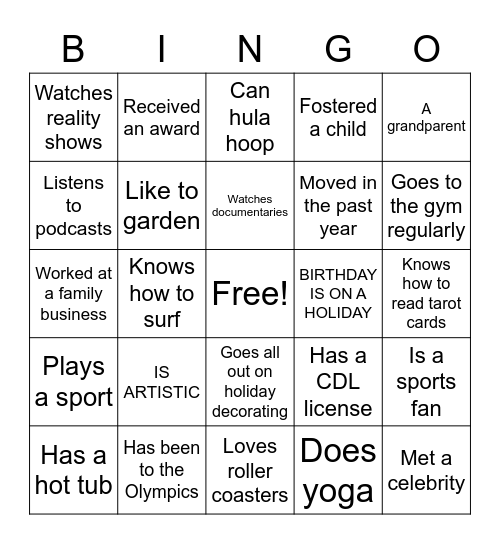 | B | I | N | G | O |
|---|---|---|---|---|
| Watches reality shows | Received an award | Can hula hoop | Fostered a child | A grandparent |
| Listens to podcasts | Like to garden | Watches documentaries | Moved in the past year | Goes to the gym regularly |
| Worked at a family business | Knows how to surf | Free! | BIRTHDAY IS ON A HOLIDAY | Knows how to read tarot cards |
| Plays a sport | IS ARTISTIC | Goes all out on holiday decorating | Has a CDL license | Is a sports fan |
| Has a hot tub | Has been to the Olympics | Loves roller coasters | Does yoga | Met a celebrity |